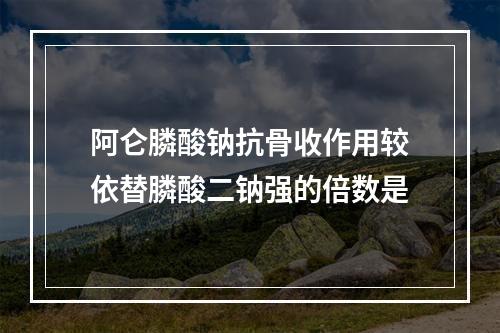 阿仑膦酸钠抗骨收作用较依替膦酸二钠强的倍数是